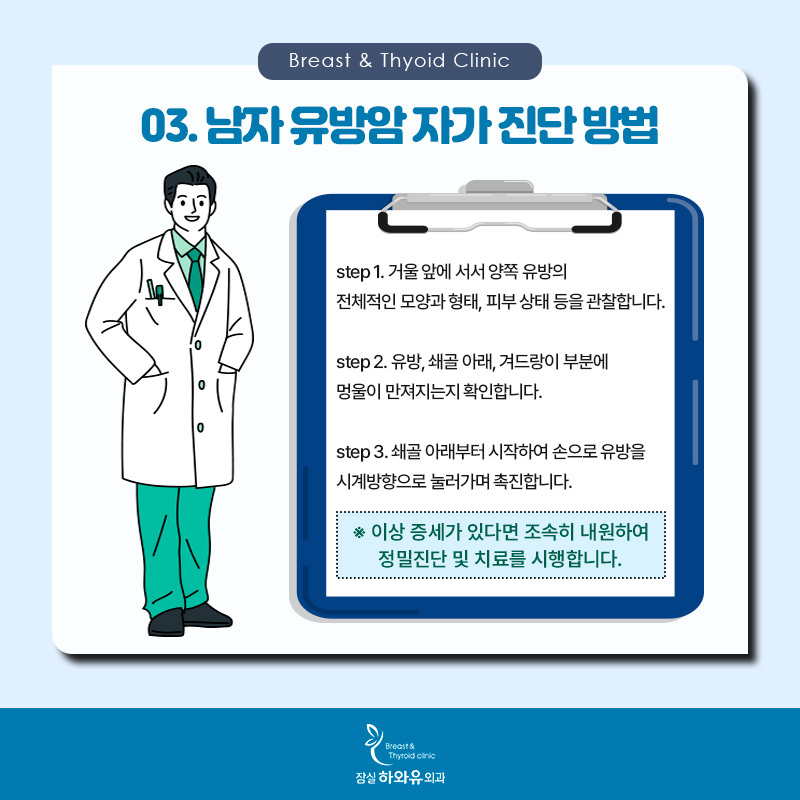 Breast & Thyoid Clinic

03. 남자 유방암 자가 진단 방법

step 1. 거울 앞에 서서 양쪽 유방의 전체적인 모양과 형태, 피부 상태 등을 관찰합니다.

step 2. 유방, 쇄골 아래, 겨드랑이 부분에 멍울이 만져지는지 확인합니다.

step 3. 쇄골 아래부터 시작하여 손으로 유방을 시계방향으로 눌러가며 촉진합니다.

※ 이상 증세가 있다면 조속히 내원하여 정밀진단 및 치료를 시행합니다.

Breast & Thyroid clinic
잠실 하와유 외과